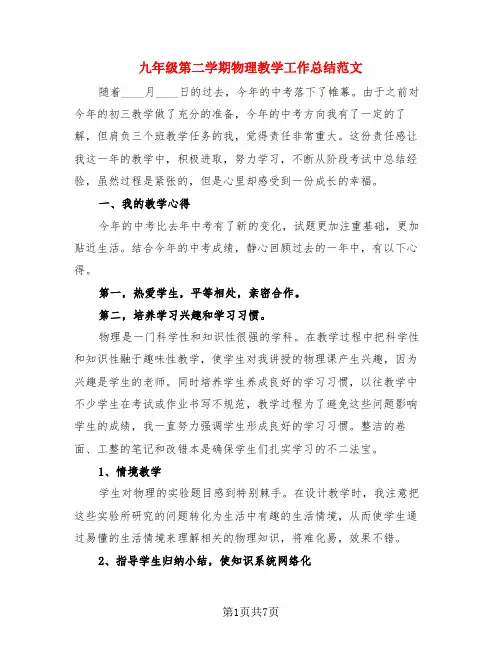 九年级第二学期物理教学工作总结范文

随着____月____日的过去，今年的中考落下了帷幕。由于之前对今年的初三教学做了充分的准备，今年的中考方向我有了一定的了解，但肩负三个班教学任务的我，觉得责任非常重大。这份责任感让我这一年的教学中，积极进取，努力学习，不断从阶段考试中总结经验，虽然过程是紧张的，但是心里却感受到一份成长的幸福。

一、我的教学心得

今年的中考比去年中考有了新的变化，试题更加注重基础，更加贴近生活。结合今年的中考成绩，静心回顾过去的一年中，有以下心得。

第一，热爱学生，平等相处，亲密合作。

第二，培养学习兴趣和学习习惯。

物理是一门科学性和知识性很强的学科。在教学过程中把科学性和知识性融于趣味性教学，使学生对我讲授的物理课产生兴趣，因为兴趣是学生的老师。同时培养学生养成良好的学习习惯，以往教学中不少学生在考试或作业书写不规范，教学过程为了避免这些问题影响学生的成绩，我一直努力强调学生形成良好的学习习惯。整洁的卷面、工整的笔记和改错本是确保学生们扎实学习的不二法宝。

1、情境教学

学生对物理的实验题目感到特别棘手。在设计教学时，我注意把这些实验所研究的问题转化为生活中有趣的生活情境，从而使学生通过易懂的生活情境来理解相关的物理知识，将难化易，效果不错。

2、指导学生归纳小结，使知识系统网络化

第1页共7页